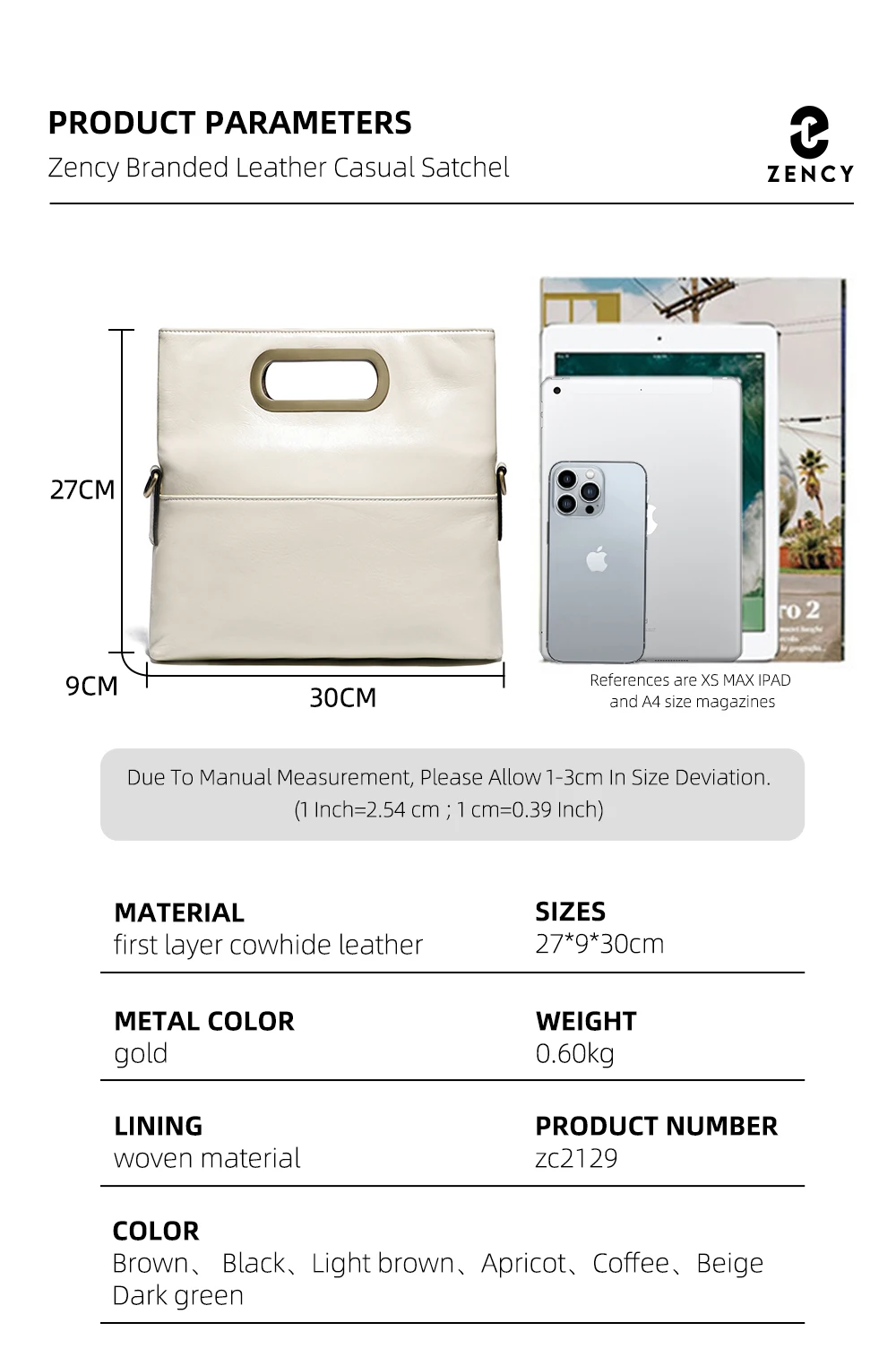 PRODUCT PARAMETERS

Zency Branded Leather Casual Satchel

ZENCY

27CM

9CM

30CM

References are XS MAX IPAD and A4 size magazines

Due To Manual Measurement, Please Allow 1-3cm In Size Deviation.
(1 Inch=2.54 cm ; 1 cm=0.39 Inch)

MATERIAL
first layer cowhide leather

SIZES
27*9*30cm

METAL COLOR
gold

WEIGHT
0.60kg

LINING
woven material

PRODUCT NUMBER
zc2129

COLOR
Brown、 Black、Light brown、Apricot、Coffee、Beige
Dark green